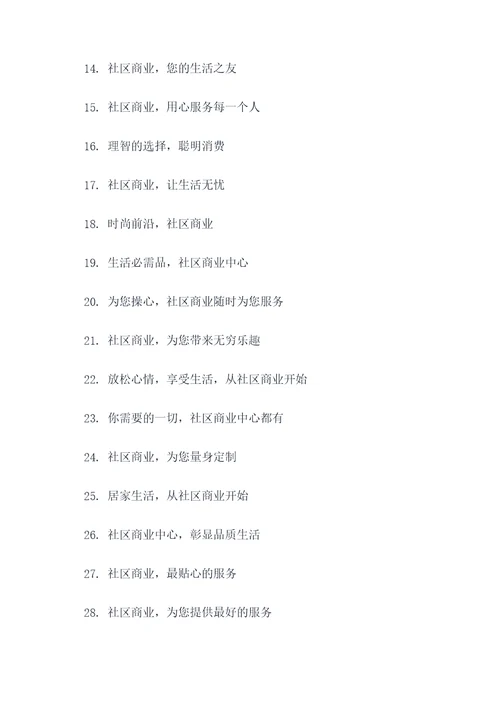 14. 社区商业，您的生活之友

15. 社区商业，用心服务每一个人

16. 理智的选择，聪明消费

17. 社区商业，让生活无忧

18. 时尚前沿，社区商业

19. 生活必需品，社区商业中心

20. 为您操心，社区商业随时为您服务

21. 社区商业，为您带来无穷乐趣

22. 放松心情，享受生活，从社区商业开始

23. 你需要的一切，社区商业中心都有

24. 社区商业，为您量身定制

25. 居家生活，从社区商业开始

26. 社区商业中心，彰显品质生活

27. 社区商业，最贴心的服务

28. 社区商业，为您提供最好的服务